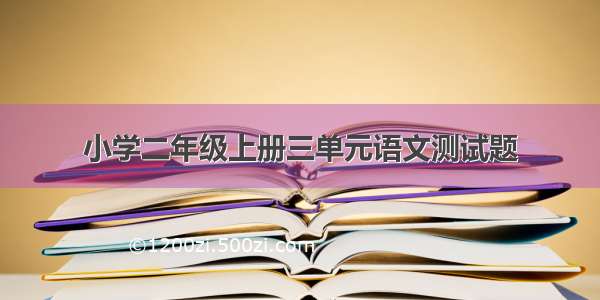 小学二年级上册三单元语文测试题

©1200zi.500zi.com